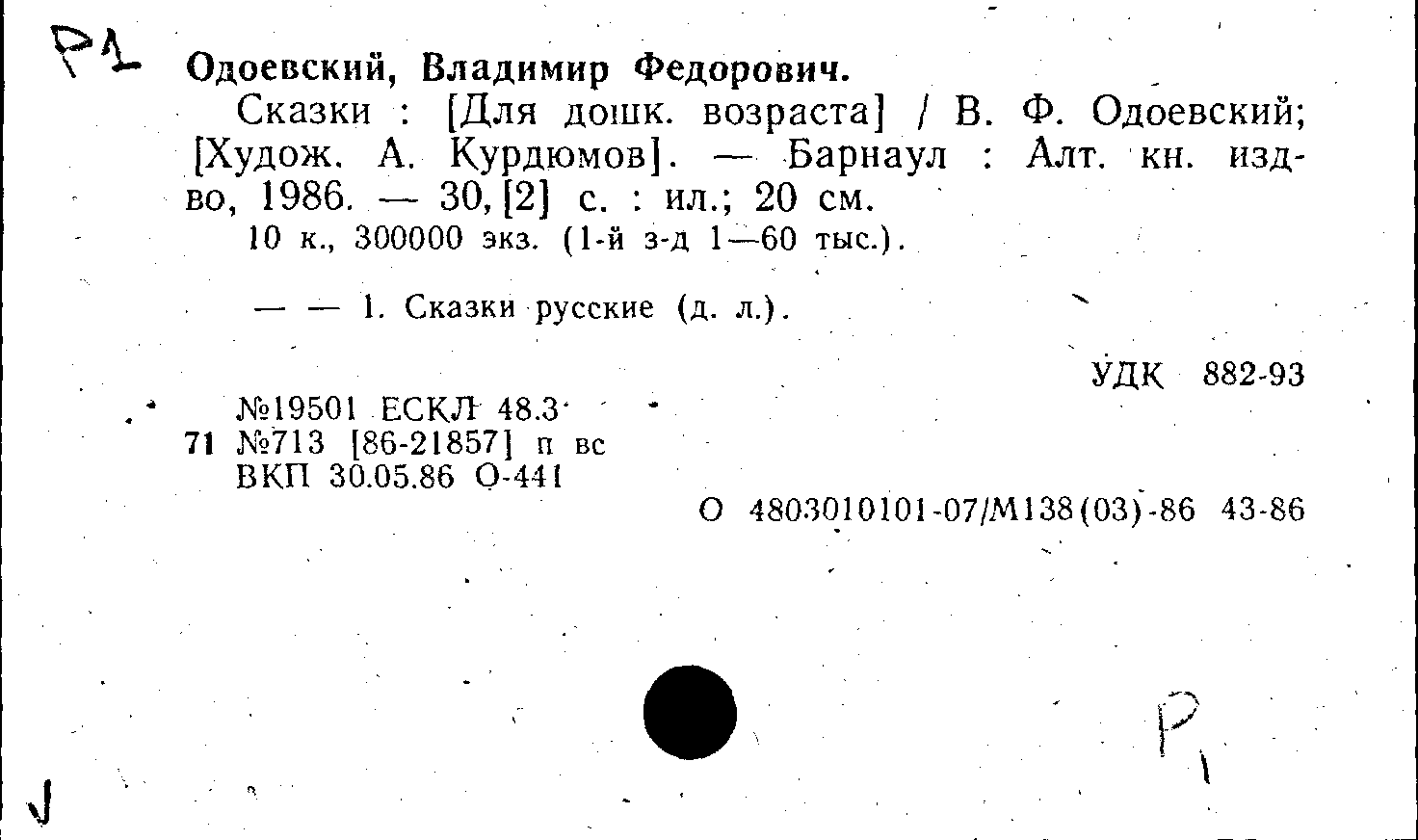 Р1

Одоевский, Владимир Федорович.

Сказки : [Для дошк. возраста] / В. Ф. Одоевский; [Худож. А. Курдюмов]. — Барнаул : Алт. кн. изд-во, 1986. — 30, [2] с. : ил.; 20 см.

10 к., 300000 экз. (1-й з-д 1—60 тыс.).

— — 1. Сказки русские (д. л.).

УДК 882-93

№19501 ЕСКЛ 48.3
71 №713 [86-21857] п вс
ВКП 30.05.86 О-441

О 4803010101-07/М138(03)-86 43-86

Р1